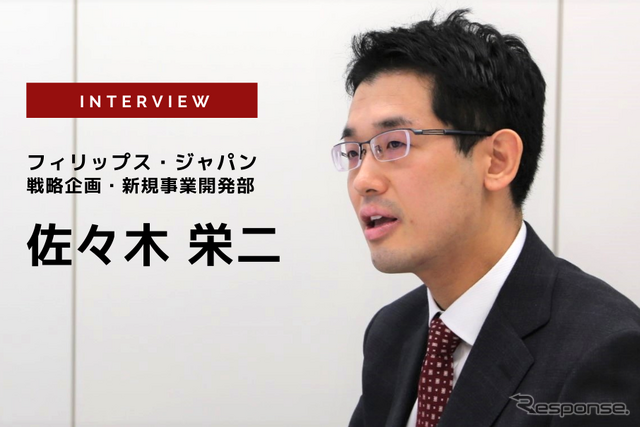 INTERVIEW

フィリップス・ジャパン
戦略企画・新規事業開発部

佐々木 栄二

Response.